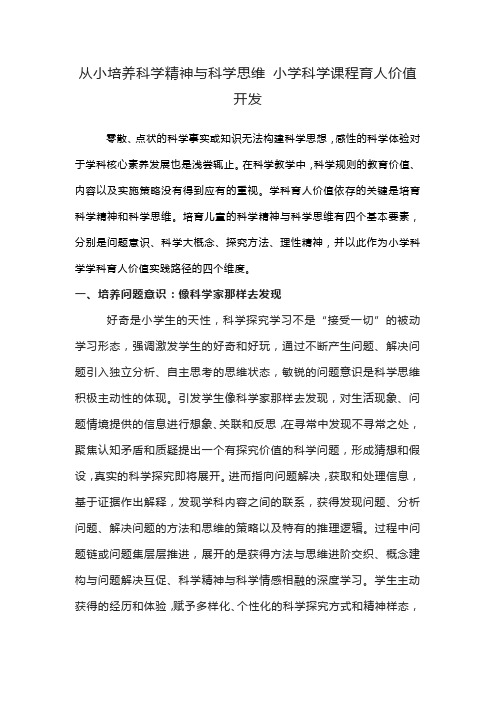 从小培养科学精神与科学思维 小学科学课程育人价值开发

零散、点状的科学事实或知识无法构建科学思想，感性的科学体验对于学科核心素养发展也是浅尝辄止。在科学教学中，科学规则的教育价值、内容以及实施策略没有得到应有的重视。学科育人价值依存的关键是培育科学精神和科学思维。培育儿童的科学精神与科学思维有四个基本要素，分别是问题意识、科学大概念、探究方法、理性精神，并以此作为小学科学学科育人价值实践路径的四个维度。

一、培养问题意识：像科学家那样去发现

好奇是小学生的天性，科学探究学习不是“接受一切”的被动学习形态，强调激发学生的好奇和好玩，通过不断产生问题、解决问题引入独立分析、自主思考的思维状态，敏锐的问题意识是科学思维积极主动性的体现。引发学生像科学家那样去发现，对生活现象、问题情境提供的信息进行想象、关联和反思，在寻常中发现不寻常之处，聚焦认知矛盾和质疑提出一个有探究价值的科学问题，形成猜想和假设，真实的科学探究即将展开。进而指向问题解决，获取和处理信息，基于证据作出解释，发现学科内容之间的联系，获得发现问题、分析问题、解决问题的方法和思维的策略以及特有的推理逻辑。过程中问题链或问题集层层推进，展开的是获得方法与思维进阶交织、概念建构与问题解决互促、科学精神与科学情感相融的深度学习。学生主动获得的经历和体验，赋予多样化、个性化的科学探究方式和精神样态，